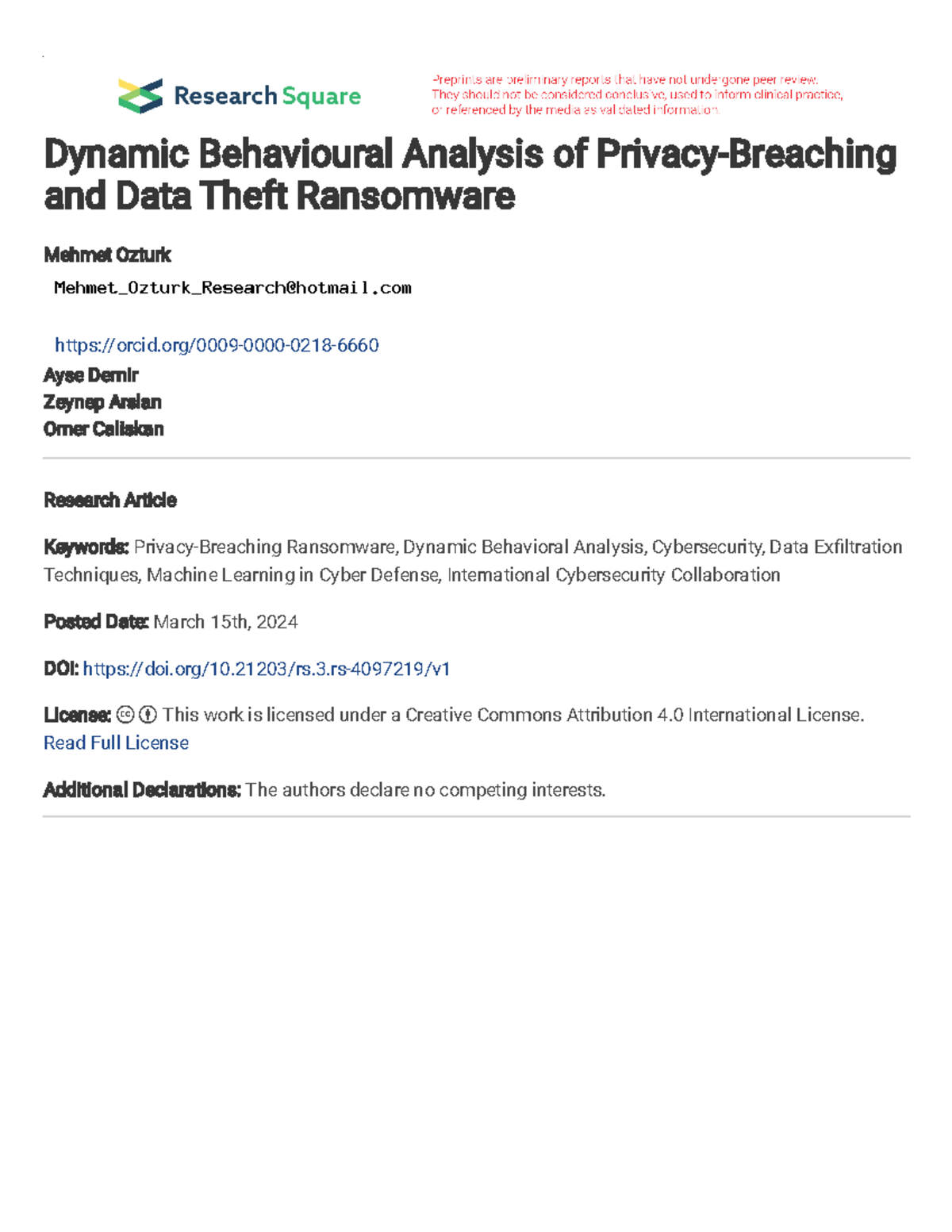 Research Square

Preprints are preliminary reports that have not undergone peer review. They should not be considered conclusive, used to inform clinical practice, or referenced by the media as validated information.

Dynamic Behavioural Analysis of Privacy-Breaching and Data Theft Ransomware

Mehmet Ozturk

Mehmet_Ozturk_Research@hotmail.com

https://orcid.org/0009-0000-0218-6660

Ayse Demir

Zeynep Arslan

Omer Caliskan

Research Article

Keywords: Privacy-Breaching Ransomware, Dynamic Behavioral Analysis, Cybersecurity, Data Exfiltration Techniques, Machine Learning in Cyber Defense, International Cybersecurity Collaboration

Posted Date: March 15th, 2024

DOI: https://doi.org/10.21203/rs.3.rs-4097219/v1

License: This work is licensed under a Creative Commons Attribution 4.0 International License. Read Full License

Additional Declarations: The authors declare no competing interests.